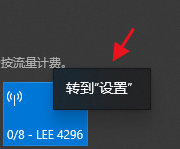 按流量计费。

转到"设置"

0/8 - LEE 4296